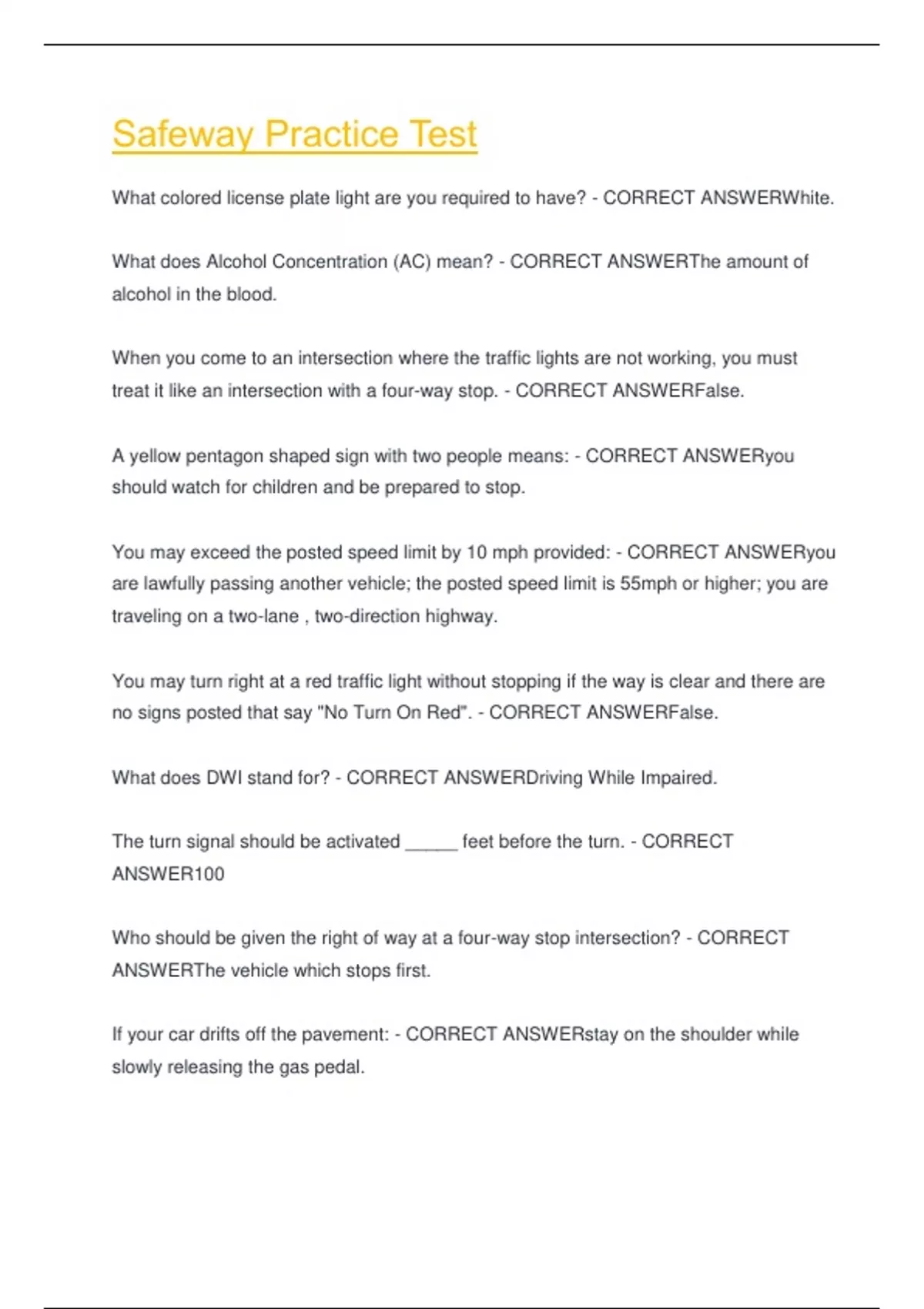 Safeway Practice Test

What colored license plate light are you required to have? - CORRECT ANSWERWhite.

What does Alcohol Concentration (AC) mean? - CORRECT ANSWERThe amount of alcohol in the blood.

When you come to an intersection where the traffic lights are not working, you must treat it like an intersection with a four-way stop. - CORRECT ANSWERFalse.

A yellow pentagon shaped sign with two people means: - CORRECT ANSWERyou should watch for children and be prepared to stop.

You may exceed the posted speed limit by 10 mph provided: - CORRECT ANSWERyou are lawfully passing another vehicle; the posted speed limit is 55mph or higher; you are traveling on a two-lane , two-direction highway.

You may turn right at a red traffic light without stopping if the way is clear and there are no signs posted that say "No Turn On Red". - CORRECT ANSWERFalse.

What does DWI stand for? - CORRECT ANSWERDriving While Impaired.

The turn signal should be activated _____ feet before the turn. - CORRECT ANSWER100

Who should be given the right of way at a four-way stop intersection? - CORRECT ANSWERThe vehicle which stops first.

If your car drifts off the pavement: - CORRECT ANSWERstay on the shoulder while slowly releasing the gas pedal.